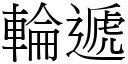 輪遞